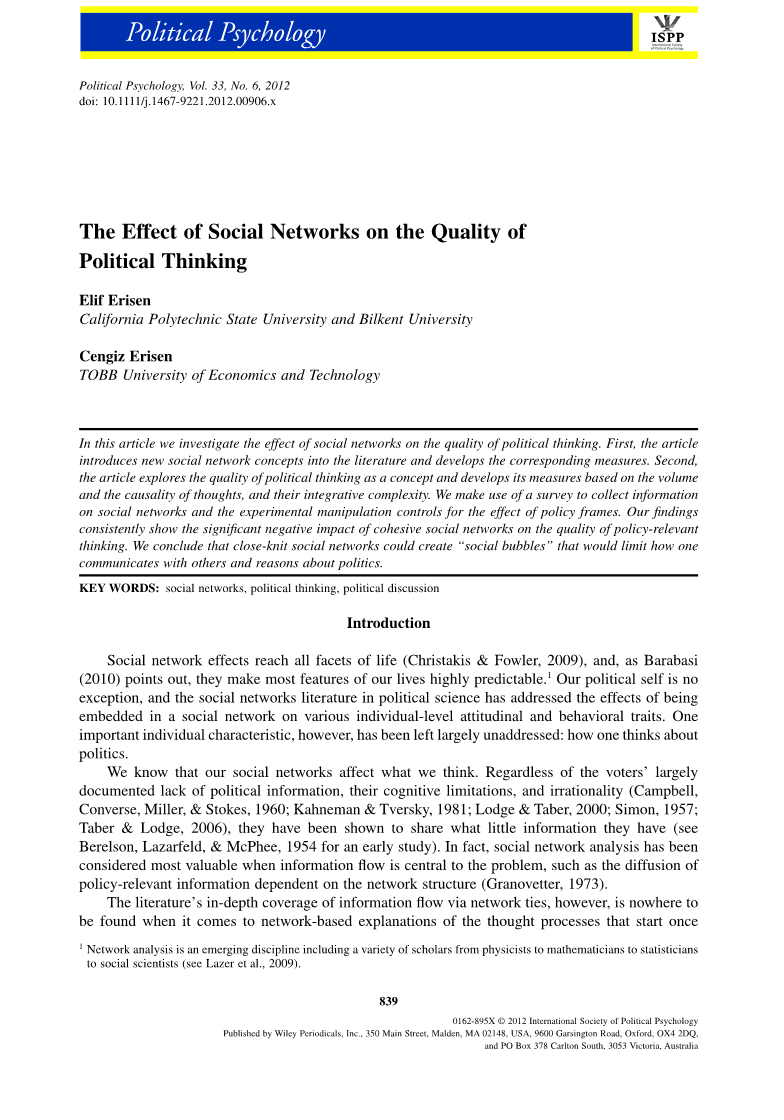 Political Psychology

ISPP
International Society of Political Psychology

Political Psychology, Vol. 33, No. 6, 2012
doi: 10.1111/j.1467-9221.2012.00906.x

The Effect of Social Networks on the Quality of Political Thinking

Elif Erisen
California Polytechnic State University and Bilkent University

Cengiz Erisen
TOBB University of Economics and Technology

In this article we investigate the effect of social networks on the quality of political thinking. First, the article introduces new social network concepts into the literature and develops the corresponding measures. Second, the article explores the quality of political thinking as a concept and develops its measures based on the volume and the causality of thoughts, and their integrative complexity. We make use of a survey to collect information on social networks and the experimental manipulation controls for the effect of policy frames. Our findings consistently show the significant negative impact of cohesive social networks on the quality of policy-relevant thinking. We conclude that close-knit social networks could create "social bubbles" that would limit how one communicates with others and reasons about politics.

KEY WORDS: social networks, political thinking, political discussion

Introduction

Social network effects reach all facets of life (Christakis & Fowler, 2009), and, as Barabasi (2010) points out, they make most features of our lives highly predictable.$^1$ Our political self is no exception, and the social networks literature in political science has addressed the effects of being embedded in a social network on various individual-level attitudinal and behavioral traits. One important individual characteristic, however, has been left largely unaddressed: how one thinks about politics.

We know that our social networks affect what we think. Regardless of the voters' largely documented lack of political information, their cognitive limitations, and irrationality (Campbell, Converse, Miller, & Stokes, 1960; Kahneman & Tversky, 1981; Lodge & Taber, 2000; Simon, 1957; Taber & Lodge, 2006), they have been shown to share what little information they have (see Berelson, Lazarfeld, & McPhee, 1954 for an early study). In fact, social network analysis has been considered most valuable when information flow is central to the problem, such as the diffusion of policy-relevant information dependent on the network structure (Granovetter, 1973).

The literature's in-depth coverage of information flow via network ties, however, is nowhere to be found when it comes to network-based explanations of the thought processes that start once

$^1$ Network analysis is an emerging discipline including a variety of scholars from physicists to mathematicians to statisticians to social scientists (see Lazer et al., 2009).

839

0162-895X © 2012 International Society of Political Psychology
Published by Wiley Periodicals, Inc., 350 Main Street, Malden, MA 02148, USA, 9600 Garsington Road, Oxford, OX4 2DQ, and PO Box 378 Carlton South, 3053 Victoria, Australia